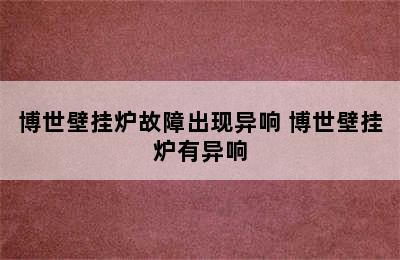 博世壁挂炉故障出现异响 博世壁挂炉有异响